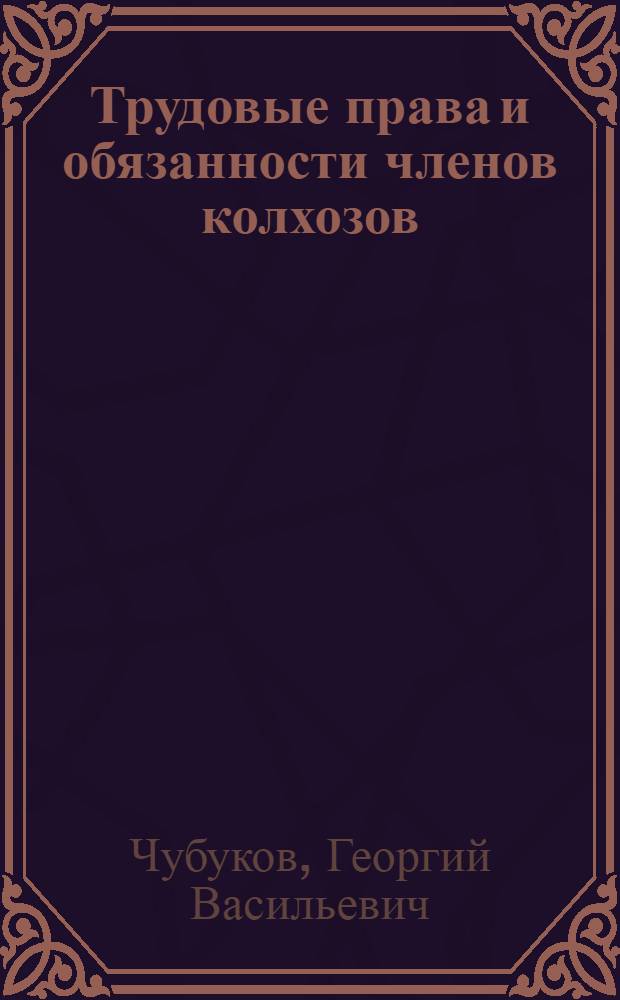 Трудовые права и обязанности членов колхозов

Чубуков, Георгий Васильевич